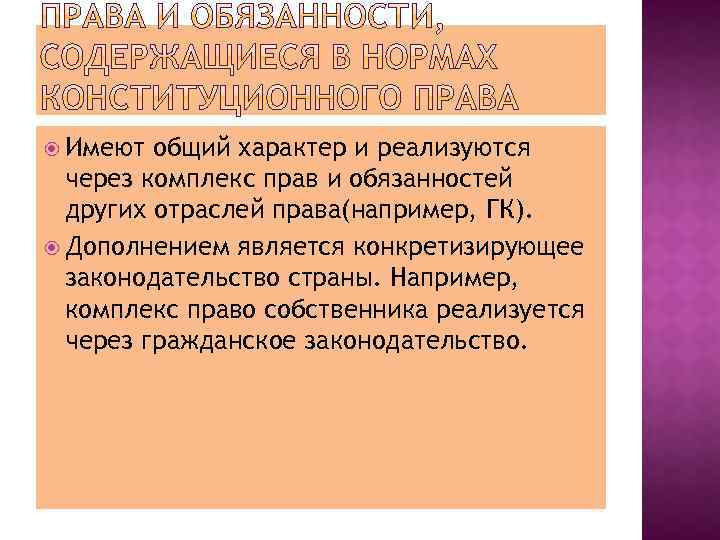 ПРАВА И ОБЯЗАННОСТИ, СОДЕРЖАЩИЕСЯ В НОРМАХ КОНСТИТУЦИОННОГО ПРАВА

Имеют общий характер и реализуются через комплекс прав и обязанностей других отраслей права(например, ГК).

Дополнением является конкретизирующее законодательство страны. Например, комплекс право собственника реализуется через гражданское законодательство.